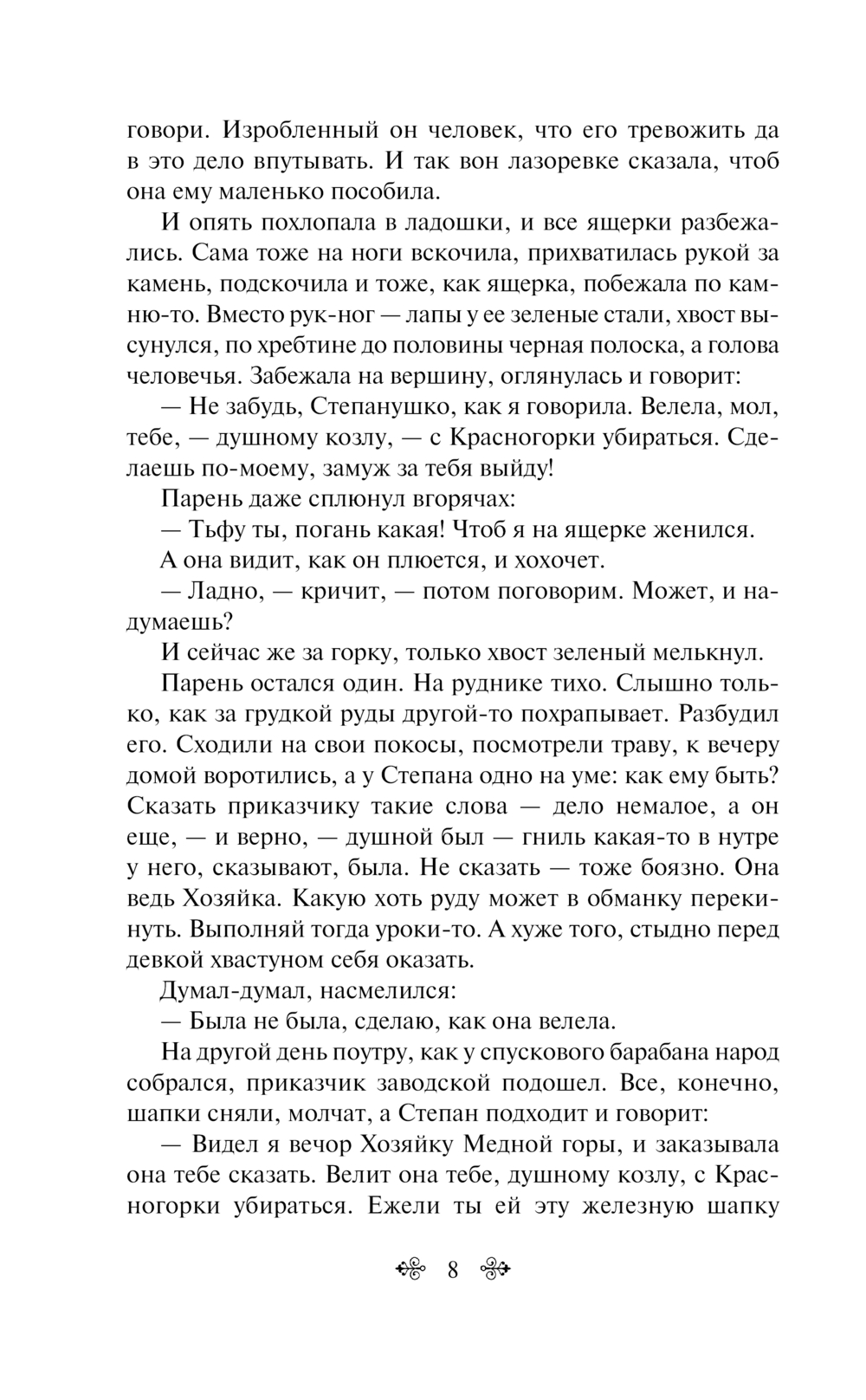 говори. Изробленный он человек, что его тревожить да в это дело впутывать. И так вон лазоревке сказала, чтоб она ему маленько пособила.

И опять похлопала в ладошки, и все ящерки разбежались. Сама тоже на ноги вскочила, прихватилась рукой за камень, подскочила и тоже, как ящерка, побежала по камню-то. Вместо рук-ног — лапы у ее зеленые стали, хвост высунулся, по хребтине до половины черная полоска, а голова человечья. Забежала на вершину, оглянулась и говорит:

— Не забудь, Степанушко, как я говорила. Велела, мол, тебе, — душному козлу, — с Красногорки убираться. Сделаешь по-моему, замуж за тебя выйду!

Парень даже сплюнул вгорячах:

— Тьфу ты, погань какая! Чтоб я на ящерке женился.

А она видит, как он плюется, и хохочет.

— Ладно, — кричит, — потом поговорим. Может, и надумаешь?

И сейчас же за горку, только хвост зеленый мелькнул.

Парень остался один. На руднике тихо. Слышно только, как за грудкой руды другой-то похрапывает. Разбудил его. Сходили на свои покосы, посмотрели траву, к вечеру домой воротились, а у Степана одно на уме: как ему быть? Сказать приказчику такие слова — дело немалое, а он еще, — и верно, — душной был — гниль какая-то в нутре у него, сказывают, была. Не сказать — тоже боязно. Она ведь Хозяйка. Какую хоть руду может в обманку перекинуть. Выполняй тогда уроки-то. А хуже того, стыдно перед девкой хвастуном себя оказать.

Думал-думал, насмелился:

— Была не была, сделаю, как она велела.

На другой день поутру, как у спускового барабана народ собрался, приказчик заводской подошел. Все, конечно, шапки сняли, молчат, а Степан подходит и говорит:

— Видел я вечор Хозяйку Медной горы, и заказывала она тебе сказать. Велит она тебе, душному козлу, с Красногорки убираться. Ежели ты ей эту железную шапку

8